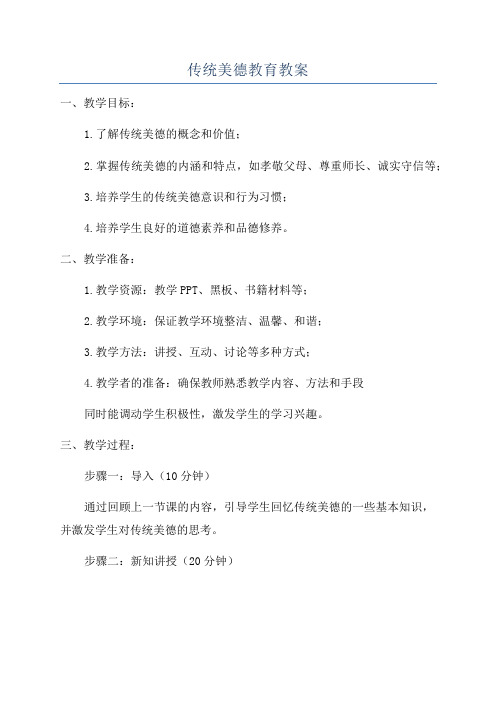 传统美德教育教案

一、教学目标：

1.了解传统美德的概念和价值；

2.掌握传统美德的内涵和特点，如孝敬父母、尊重师长、诚实守信等；

3.培养学生的传统美德意识和行为习惯；

4.培养学生良好的道德素养和品德修养。

二、教学准备：

1.教学资源：教学PPT、黑板、书籍材料等；

2.教学环境：保证教学环境整洁、温馨、和谐；

3.教学方法：讲授、互动、讨论等多种方式；

4.教学者的准备：确保教师熟悉教学内容、方法和手段

同时能调动学生积极性，激发学生的学习兴趣。

三、教学过程：

步骤一：导入（10分钟）

通过回顾上一节课的内容，引导学生回忆传统美德的一些基本知识，并激发学生对传统美德的思考。

步骤二：新知讲授（20分钟）